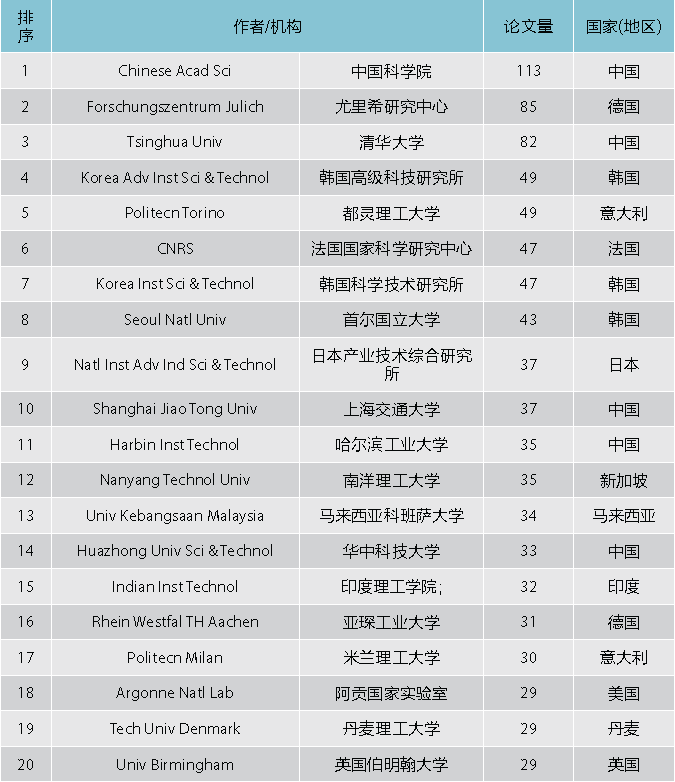 | 排序 | 作者/机构 | | 论文量 | 国家(地区) |
|---|---|---|---|---|
| 1 | Chinese Acad Sci | 中国科学院 | 113 | 中国 |
| 2 | Forschungszentrum Julich | 尤里希研究中心 | 85 | 德国 |
| 3 | Tsinghua Univ | 清华大学 | 82 | 中国 |
| 4 | Korea Adv Inst Sci & Technol | 韩国高级科技研究所 | 49 | 韩国 |
| 5 | Politecn Torino | 都灵理工大学 | 49 | 意大利 |
| 6 | CNRS | 法国国家科学研究中心 | 47 | 法国 |
| 7 | Korea Inst Sci & Technol | 韩国科学技术研究所 | 47 | 韩国 |
| 8 | Seoul Natl Univ | 首尔国立大学 | 43 | 韩国 |
| 9 | Natl Inst Adv Ind Sci & Technol | 日本产业技术综合研究所 | 37 | 日本 |
| 10 | Shanghai Jiao Tong Univ | 上海交通大学 | 37 | 中国 |
| 11 | Harbin Inst Technol | 哈尔滨工业大学 | 35 | 中国 |
| 12 | Nanyang Technol Univ | 南洋理工大学 | 35 | 新加坡 |
| 13 | Univ Kebangsaan Malaysia | 马来西亚科班萨大学 | 34 | 马来西亚 |
| 14 | Huazhong Univ Sci & Technol | 华中科技大学 | 33 | 中国 |
| 15 | Indian Inst Technol | 印度理工学院; | 32 | 印度 |
| 16 | Rhein Westfal TH Aachen | 亚琛工业大学 | 31 | 德国 |
| 17 | Politecn Milan | 米兰理工大学 | 30 | 意大利 |
| 18 | Argonne Natl Lab | 阿贡国家实验室 | 29 | 美国 |
| 19 | Tech Univ Denmark | 丹麦理工大学 | 29 | 丹麦 |
| 20 | Univ Birmingham | 英国伯明翰大学 | 29 | 英国 |